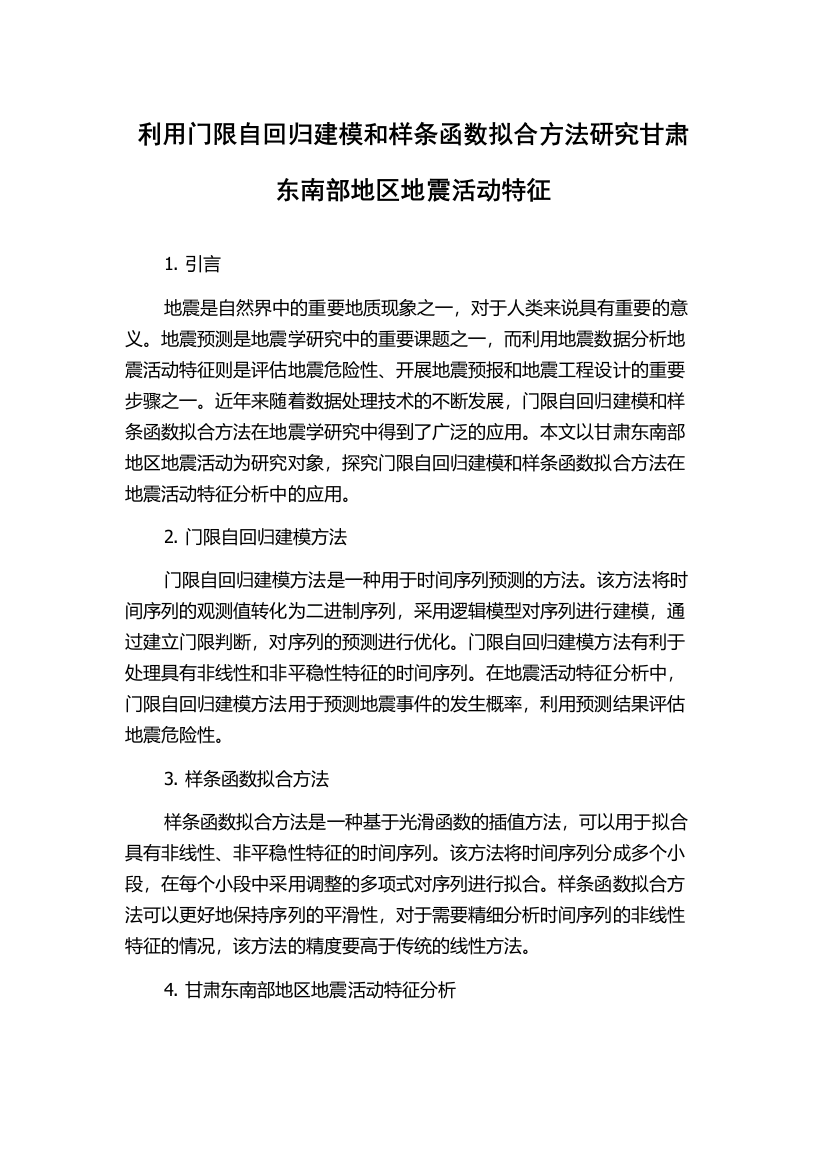 利用门限自回归建模和样条函数拟合方法研究甘肃东南部地区地震活动特征

1. 引言

地震是自然界中的重要地质现象之一，对于人类来说具有重要的意义。地震预测是地震学研究中的重要课题之一，而利用地震数据分析地震活动特征则是评估地震危险性、开展地震预报和地震工程设计的重要步骤之一。近年来随着数据处理技术的不断发展，门限自回归建模和样条函数拟合方法在地震学研究中得到了广泛的应用。本文以甘肃东南部地区地震活动为研究对象，探究门限自回归建模和样条函数拟合方法在地震活动特征分析中的应用。

2. 门限自回归建模方法

门限自回归建模方法是一种用于时间序列预测的方法。该方法将时间序列的观测值转化为二进制序列，采用逻辑模型对序列进行建模，通过建立门限判断，对序列的预测进行优化。门限自回归建模方法有利于处理具有非线性和非平稳性特征的时间序列。在地震活动特征分析中，门限自回归建模方法用于预测地震事件的发生概率，利用预测结果评估地震危险性。

3. 样条函数拟合方法

样条函数拟合方法是一种基于光滑函数的插值方法，可以用于拟合具有非线性、非平稳性特征的时间序列。该方法将时间序列分成多个小段，在每个小段中采用调整的多项式对序列进行拟合。样条函数拟合方法可以更好地保持序列的平滑性，对于需要精细分析时间序列的非线性特征的情况，该方法的精度要高于传统的线性方法。

4. 甘肃东南部地区地震活动特征分析